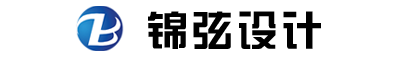 锦弦设计